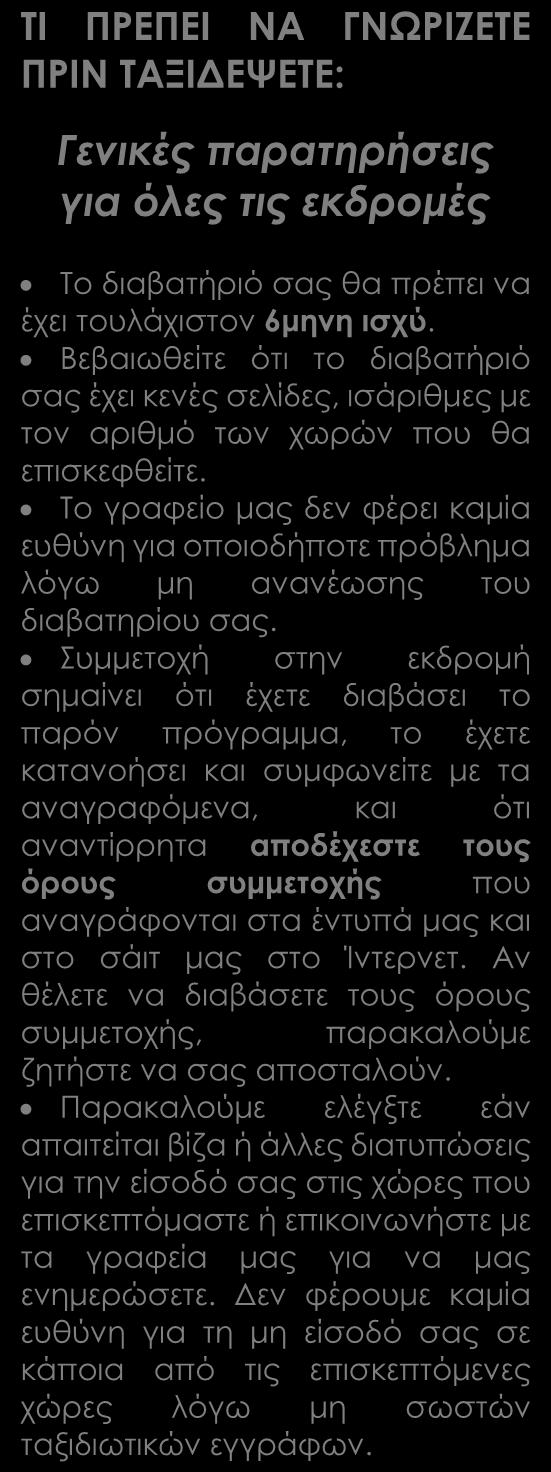 ΤΙ ΠΡΕΠΕΙ ΝΑ ΓΝΩΡΙΖΕΤΕ ΠΡΙΝ ΤΑΞΙΔΕΨΕΤΕ:

Γενικές παρατηρήσεις για όλες τις εκδρομές

• Το διαβατήριό σας θα πρέπει να έχει τουλάχιστον 6μηνη ισχύ.
• Βεβαιωθείτε ότι το διαβατήριό σας έχει κενές σελίδες, ισάριθμες με τον αριθμό των χωρών που θα επισκεφθείτε.
• Το γραφείο μας δεν φέρει καμία ευθύνη για οποιοδήποτε πρόβλημα λόγω μη ανανέωσης του διαβατηρίου σας.
• Συμμετοχή στην εκδρομή σημαίνει ότι έχετε διαβάσει το παρόν πρόγραμμα, το έχετε κατανοήσει και συμφωνείτε με τα αναγραφόμενα, και ότι αναντίρρητα αποδέχεστε τους όρους συμμετοχής που αναγράφονται στα έντυπά μας και στο σάιτ μας στο Ίντερνετ. Αν θέλετε να διαβάσετε τους όρους συμμετοχής, παρακαλούμε ζητήστε να σας αποσταλούν.
• Παρακαλούμε ελέγξτε εάν απαιτείται βίζα ή άλλες διατυπώσεις για την είσοδό σας στις χώρες που επισκεπτόμαστε ή επικοινωνήστε με τα γραφεία μας για να μας ενημερώσετε. Δεν φέρουμε καμία ευθύνη για τη μη είσοδό σας σε κάποια από τις επισκεπτόμενες χώρες λόγω μη σωστών ταξιδιωτικών εγγράφων.